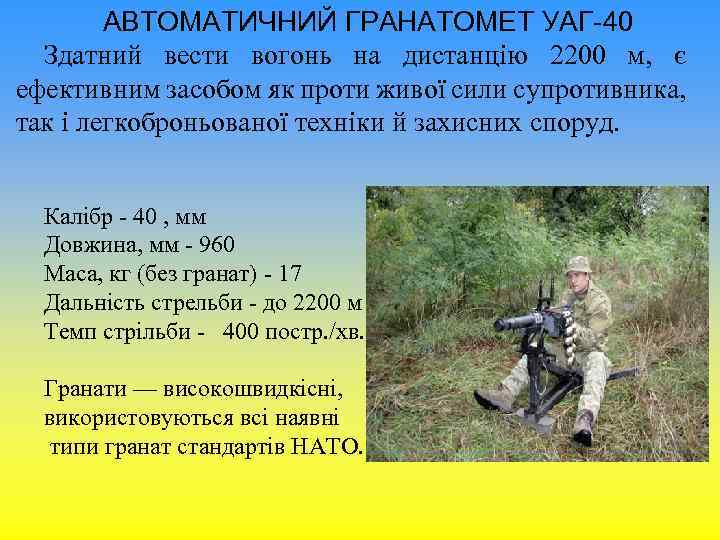 АВТОМАТИЧНИЙ ГРАНАТОМЕТ УАГ-40

Здатний вести вогонь на дистанцію 2200 м, є ефективним засобом як проти живої сили супротивника, так і легкоброньованої техніки й захисних споруд.

Калібр - 40 , мм
Довжина, мм - 960
Маса, кг (без гранат) - 17
Дальність стрельби - до 2200 м
Темп стрільби - 400 постр./хв.

Гранати — високошвидкісні, використовуються всі наявні типи гранат стандартів НАТО.